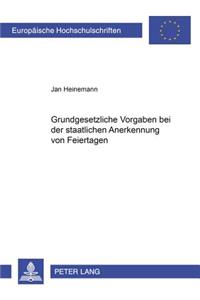 Europäische Hochschulschriften

Jan Heinemann

Grundgesetzliche Vorgaben bei der staatlichen Anerkennung von Feiertagen

PETER LANG